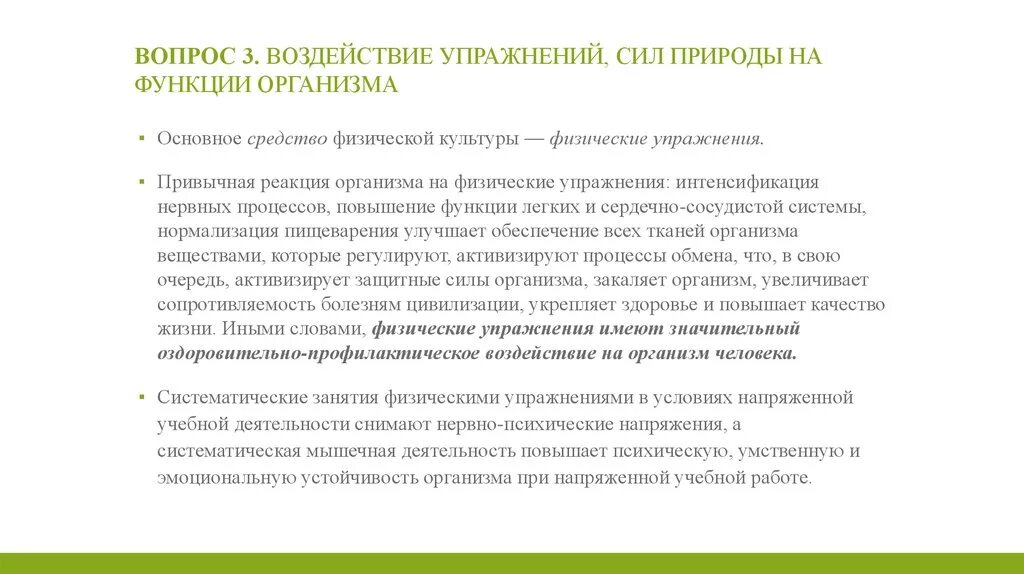 ВОПРОС 3. ВОЗДЕЙСТВИЕ УПРАЖНЕНИЙ, СИЛ ПРИРОДЫ НА ФУНКЦИИ ОРГАНИЗМА

▪ Основное средство физической культуры — физические упражнения.

▪ Привычная реакция организма на физические упражнения: интенсификация нервных процессов, повышение функции легких и сердечно-сосудистой системы, нормализация пищеварения улучшает обеспечение всех тканей организма веществами, которые регулируют, активизируют процессы обмена, что, в свою очередь, активизирует защитные силы организма, закаляет организм, увеличивает сопротивляемость болезням цивилизации, укрепляет здоровье и повышает качество жизни. Иными словами, физические упражнения имеют значительный оздоровительно-профилактическое воздействие на организм человека.

▪ Систематические занятия физическими упражнениями в условиях напряженной учебной деятельности снимают нервно-психические напряжения, а систематическая мышечная деятельность повышает психическую, умственную и эмоциональную устойчивость организма при напряженной учебной работе.